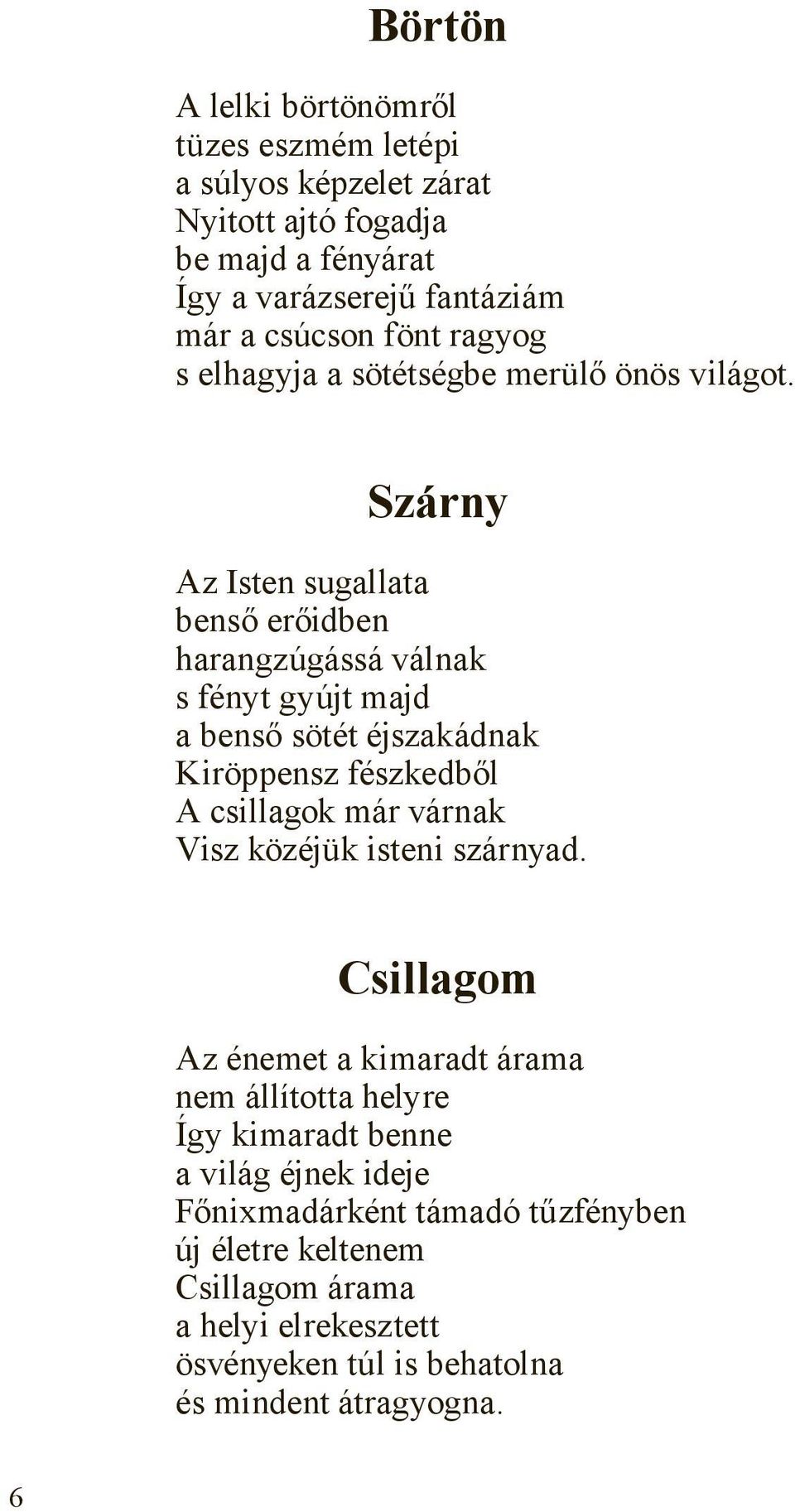 Börtön

A lelki börtönömről
tüzes eszmém letépi
a súlyos képzelet zárat
Nyitott ajtó fogadja
be majd a fényárat
Így a varázserejű fantáziám
már a csúcson fönt ragyog
s elhagyja a sötétségbe merülő önös világot.

Szárny

Az Isten sugallata
benső erőidben
harangzúgássá válnak
s fényt gyújt majd
a benső sötét éjszakádnak
Kiröppensz fészkedből
A csillagok már várnak
Visz közéjük isteni szárnyad.

Csillagom

Az énemet a kimaradt árama
nem állította helyre
Így kimaradt benne
a világ éjnek ideje
Főnixmadárként támadó tűzfényben
új életre keltenem
Csillagom árama
a helyi elrekesztett
ösvényeken túl is behatolna
és mindent átragyogna.

6